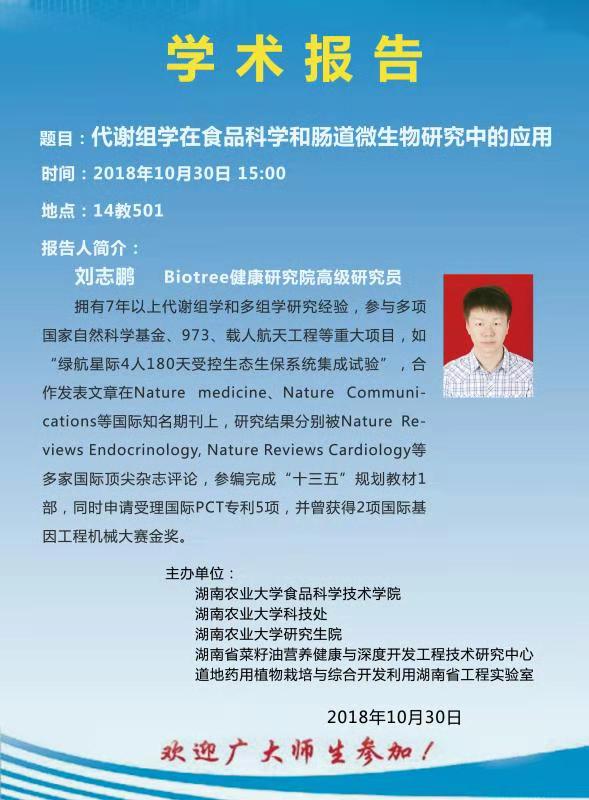 学术报告

题目：代谢组学在食品科学和肠道微生物研究中的应用

时间：2018年10月30日 15:00

地点：14教501

报告人简介：

刘志鹏 Biotree健康研究院高级研究员

拥有7年以上代谢组学和多组学研究经验，参与多项国家自然科学基金、973、载人航天工程等重大项目，如“绿航星际4人180天受控生态生保系统集成试验”，合作发表文章在Nature medicine、Nature Communications等国际知名期刊上，研究结果分别被Nature Reviews Endocrinology, Nature Reviews Cardiology等多家国际顶尖杂志评论，参编完成“十三五”规划教材1部，同时申请受理国际PCT专利5项，并曾获得2项国际基因工程机械大赛金奖。

主办单位：
湖南农业大学食品科学技术学院
湖南农业大学科技处
湖南农业大学研究生院
湖南省菜籽油营养健康与深度开发工程技术研究中心
道地药用植物栽培与综合开发利用湖南省工程实验室

2018年10月30日

欢迎广大师生参加！